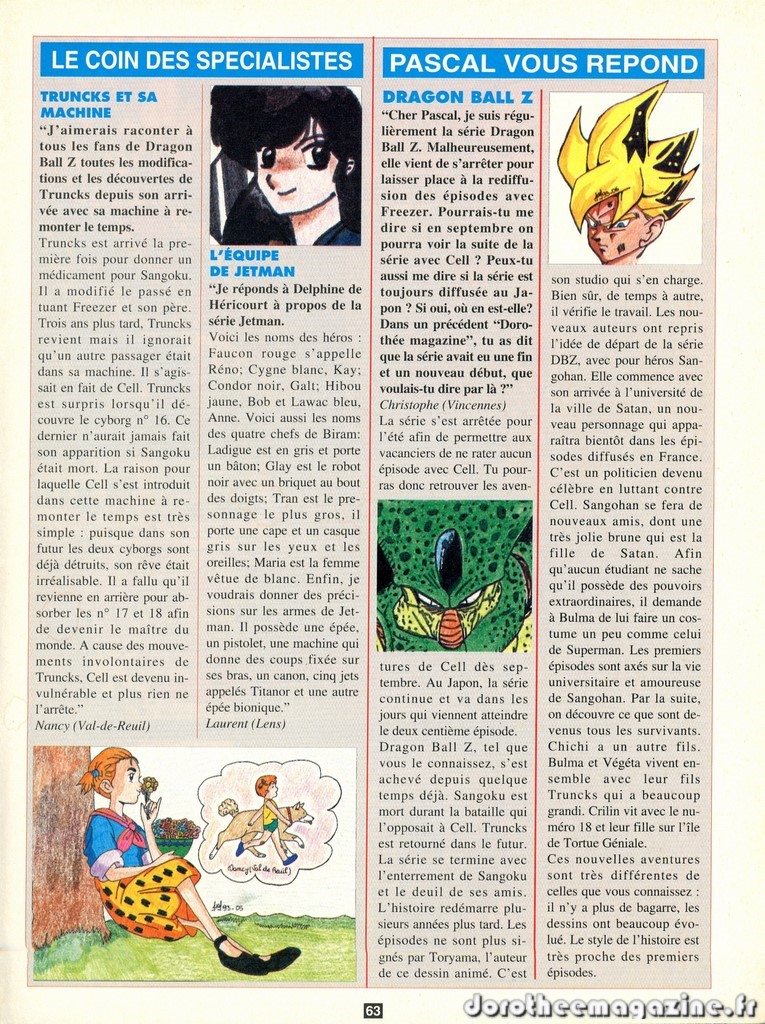 LE COIN DES SPECIALISTES

TRUNCKS ET SA MACHINE

"J'aimerais raconter à tous les fans de Dragon Ball Z toutes les modifications et les découvertes de Truncks depuis son arrivée avec sa machine à remonter le temps.

Truncks est arrivé la première fois pour donner un médicament pour Sangoku. Il a modifié le passé en tuant Freezer et son père. Trois ans plus tard, Truncks revient mais il ignorait qu'un autre passager était dans sa machine. Il s'agissait en fait de Cell. Truncks est surpris lorsqu'il découvre le cyborg n° 16. Ce dernier n'aurait jamais fait son apparition si Sangoku était mort. La raison pour laquelle Cell s'est introduit dans cette machine à remonter le temps est très simple : puisque dans son futur les deux cyborgs sont déjà détruits, son rêve était irréalisable. Il a fallu qu'il revienne en arrière pour absorber les n° 17 et 18 afin de devenir le maître du monde. A cause des mouvements involontaires de Truncks, Cell est devenu invulnérable et plus rien ne l'arrête."

Nancy (Val-de-Reuil)

L'ÉQUIPE DE JETMAN

"Je réponds à Delphine de Héricourt à propos de la série Jetman.

Voici les noms des héros : Faucon rouge s'appelle Réno; Cygne blanc, Kay; Condor noir, Galt; Hibou jaune, Bob et Lawac bleu, Anne. Voici aussi les noms des quatre chefs de Biram: Ladigue est en gris et porte un bâton; Glay est le robot noir avec un briquet au bout des doigts; Tran est le personnage le plus gros, il porte une cape et un casque gris sur les yeux et les oreilles; Maria est la femme vêtue de blanc. Enfin, je voudrais donner des précisions sur les armes de Jetman. Il possède une épée, un pistolet, une machine qui donne des coups fixée sur ses bras, un canon, cinq jets appelés Titanor et une autre épée bionique."

Laurent (Lens)

Nancy (Val de Reuil)

PASCAL VOUS REPOND

DRAGON BALL Z

"Cher Pascal, je suis régulièrement la série Dragon Ball Z. Malheureusement, elle vient de s'arrêter pour laisser place à la rediffusion des épisodes avec Freezer. Pourrais-tu me dire si en septembre on pourra voir la suite de la série avec Cell ? Peux-tu aussi me dire si la série est toujours diffusée au Japon ? Si oui, où en est-elle? Dans un précédent "Dorothée magazine", tu as dit que la série avait eu une fin et un nouveau début, que voulais-tu dire par là ?"

Christophe (Vincennes)

La série s'est arrêtée pour l'été afin de permettre aux vacanciers de ne rater aucun épisode avec Cell. Tu pourras donc retrouver les aventures de Cell dès septembre. Au Japon, la série continue et va dans les jours qui viennent atteindre le deux centième épisode. Dragon Ball Z, tel que vous le connaissez, s'est achevé depuis quelque temps déjà. Sangoku est mort durant la bataille qui l'opposait à Cell. Truncks est retourné dans le futur. La série se termine avec l'enterrement de Sangoku et le deuil de ses amis. L'histoire redémarre plusieurs années plus tard. Les épisodes ne sont plus signés par Toryama, l'auteur de ce dessin animé. C'est son studio qui s'en charge. Bien sûr, de temps à autre, il vérifie le travail. Les nouveaux auteurs ont repris l'idée de départ de la série DBZ, avec pour héros Sangohan. Elle commence avec son arrivée à l'université de la ville de Satan, un nouveau personnage qui apparaîtra bientôt dans les épisodes diffusés en France. C'est un politicien devenu célèbre en luttant contre Cell. Sangohan se fera de nouveaux amis, dont une très jolie brune qui est la fille de Satan. Afin qu'aucun étudiant ne sache qu'il possède des pouvoirs extraordinaires, il demande à Bulma de lui faire un costume un peu comme celui de Superman. Les premiers épisodes sont axés sur la vie universitaire et amoureuse de Sangohan. Par la suite, on découvre ce que sont devenus tous les survivants. Chichi a un autre fils. Bulma et Végéta vivent ensemble avec leur fils Truncks qui a beaucoup grandi. Crilin vit avec le numéro 18 et leur fille sur l'île de Tortue Géniale. Ces nouvelles aventures sont très différentes de celles que vous connaissez : il n'y a plus de bagarre, les dessins ont beaucoup évolué. Le style de l'histoire est très proche des premiers épisodes.

63

dorotheemagazine.fr